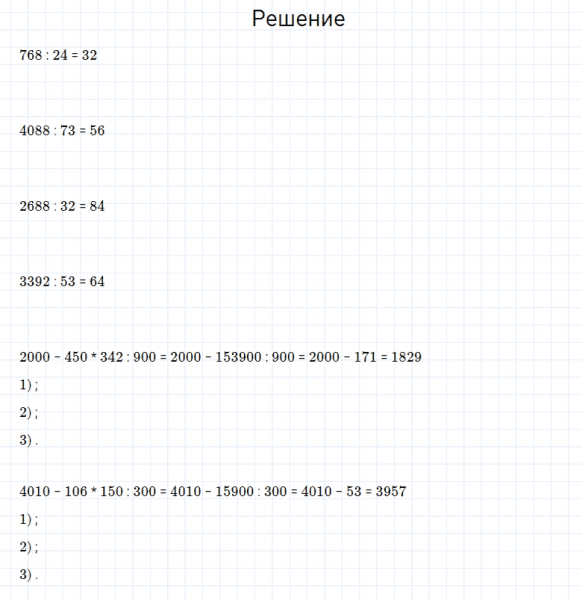 Решение

$768 : 24 = 32$

$4088 : 73 = 56$

$2688 : 32 = 84$

$3392 : 53 = 64$

$2000 - 450 * 342 : 900 = 2000 - 153900 : 900 = 2000 - 171 = 1829$

1) ;

2) ;

3) .

$4010 - 106 * 150 : 300 = 4010 - 15900 : 300 = 4010 - 53 = 3957$

1) ;

2) ;

3) .